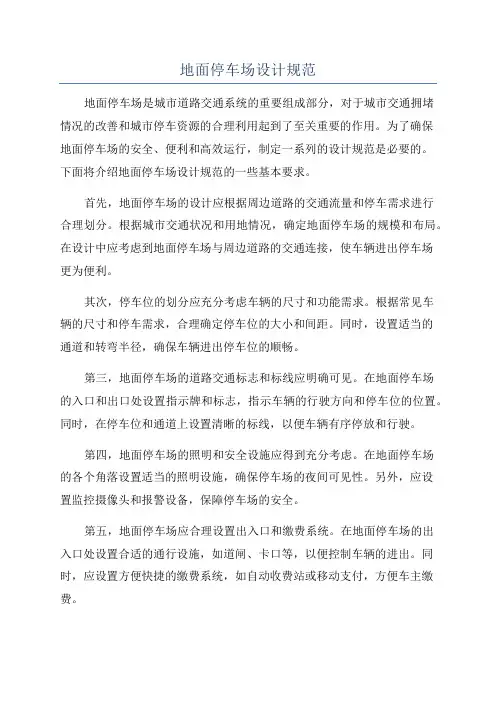 地面停车场设计规范

地面停车场是城市道路交通系统的重要组成部分，对于城市交通拥堵情况的改善和城市停车资源的合理利用起到了至关重要的作用。为了确保地面停车场的安全、便利和高效运行，制定一系列的设计规范是必要的。下面将介绍地面停车场设计规范的一些基本要求。

首先，地面停车场的设计应根据周边道路的交通流量和停车需求进行合理划分。根据城市交通状况和用地情况，确定地面停车场的规模和布局。在设计中应考虑到地面停车场与周边道路的交通连接，使车辆进出停车场更为便利。

其次，停车位的划分应充分考虑车辆的尺寸和功能需求。根据常见车辆的尺寸和停车需求，合理确定停车位的大小和间距。同时，设置适当的通道和转弯半径，确保车辆进出停车位的顺畅。

第三，地面停车场的道路交通标志和标线应明确可见。在地面停车场的入口和出口处设置指示牌和标志，指示车辆的行驶方向和停车位的位置。同时，在停车位和通道上设置清晰的标线，以便车辆有序停放和行驶。

第四，地面停车场的照明和安全设施应得到充分考虑。在地面停车场的各个角落设置适当的照明设施，确保停车场的夜间可见性。另外，应设置监控摄像头和报警设备，保障停车场的安全。

第五，地面停车场应合理设置出入口和缴费系统。在地面停车场的出入口处设置合适的通行设施，如道闸、卡口等，以便控制车辆的进出。同时，应设置方便快捷的缴费系统，如自动收费站或移动支付，方便车主缴费。